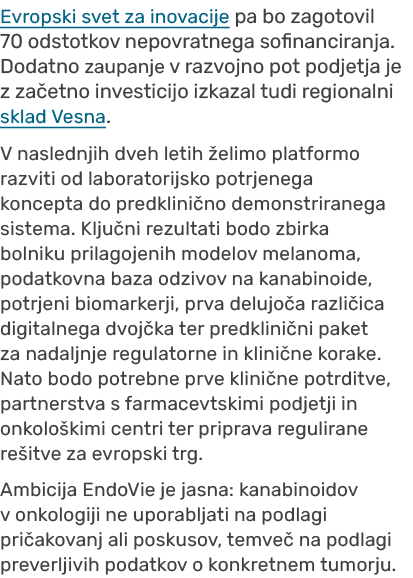 Evropski svet za inovacije pa bo zagotovil 70 odstotkov nepovratnega sofinanciranja. Dodatno zaupanje v razvojno pot podjetja je z začetno investicijo izkazal tudi regionalni sklad Vesna.

V naslednjih dveh letih želimo platformo razviti od laboratorijsko potrjenega koncepta do predklinično demonstriranega sistema. Ključni rezultati bodo zbirka bolniku prilagojenih modelov melanoma, podatkovna baza odzivov na kanabinoide, potrjeni biomarkerji, prva delujoča različica digitalnega dvojčka ter predklinični paket za nadaljnje regulatorne in klinične korake. Nato bodo potrebne prve klinične potrditve, partnerstva s farmacevtskimi podjetji in onkološkimi centri ter priprava regulirane rešitve za evropski trg.

Ambicija EndoVie je jasna: kanabinoidov v onkologiji ne uporabljati na podlagi pričakovanj ali poskusov, temveč na podlagi preverljivih podatkov o konkretnem tumorju.